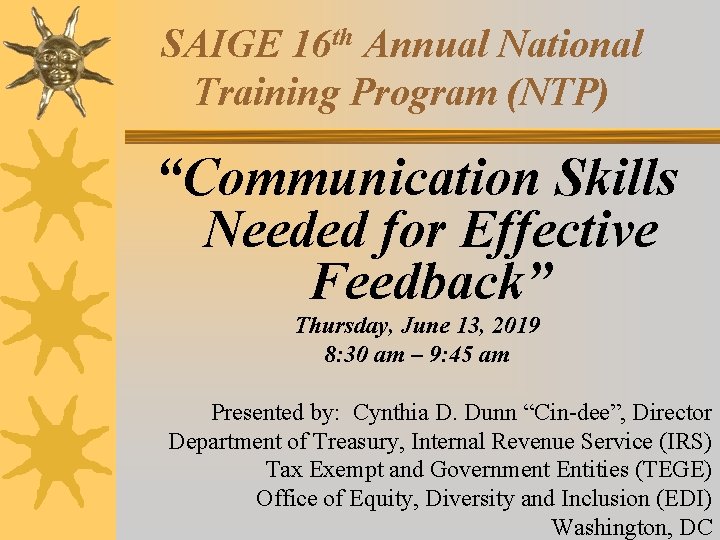 SAIGE 16th Annual National Training Program (NTP)

"Communication Skills Needed for Effective Feedback"

Thursday, June 13, 2019
8:30 am – 9:45 am

Presented by: Cynthia D. Dunn "Cin-dee", Director
Department of Treasury, Internal Revenue Service (IRS)
Tax Exempt and Government Entities (TEGE)
Office of Equity, Diversity and Inclusion (EDI)
Washington, DC